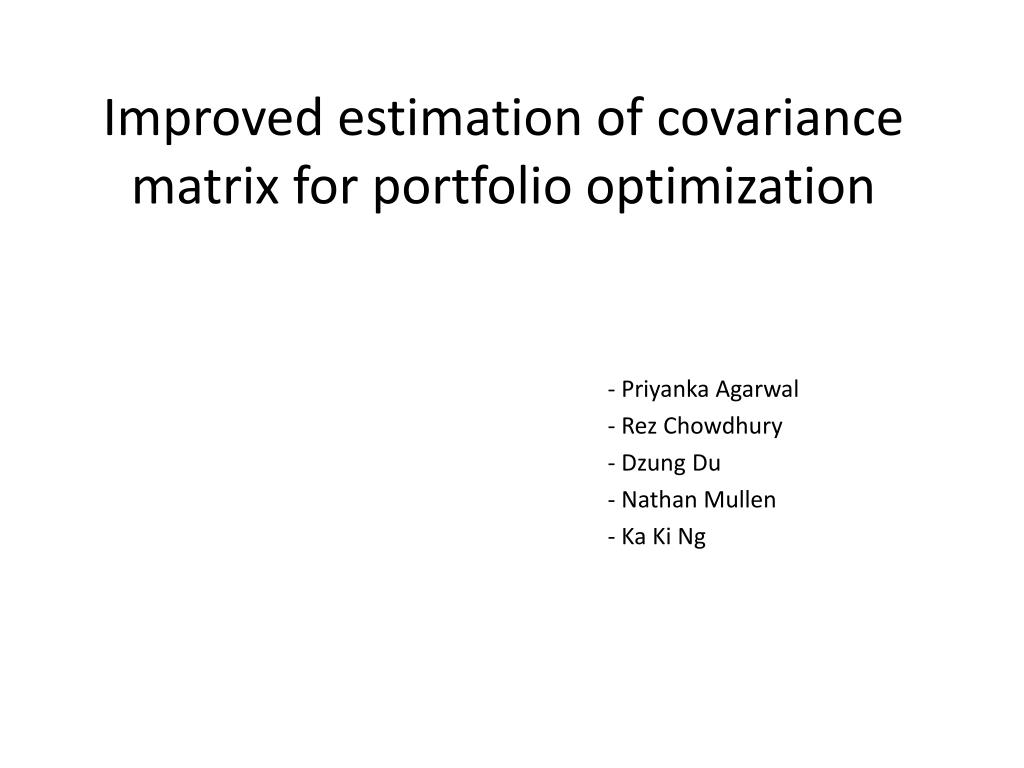 Improved estimation of covariance matrix for portfolio optimization

- Priyanka Agarwal
- Rez Chowdhury
- Dzung Du
- Nathan Mullen
- Ka Ki Ng